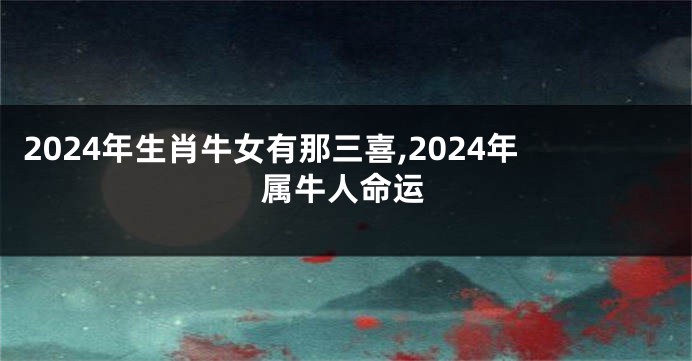 2024年生肖牛女有那三喜,2024年属牛人命运